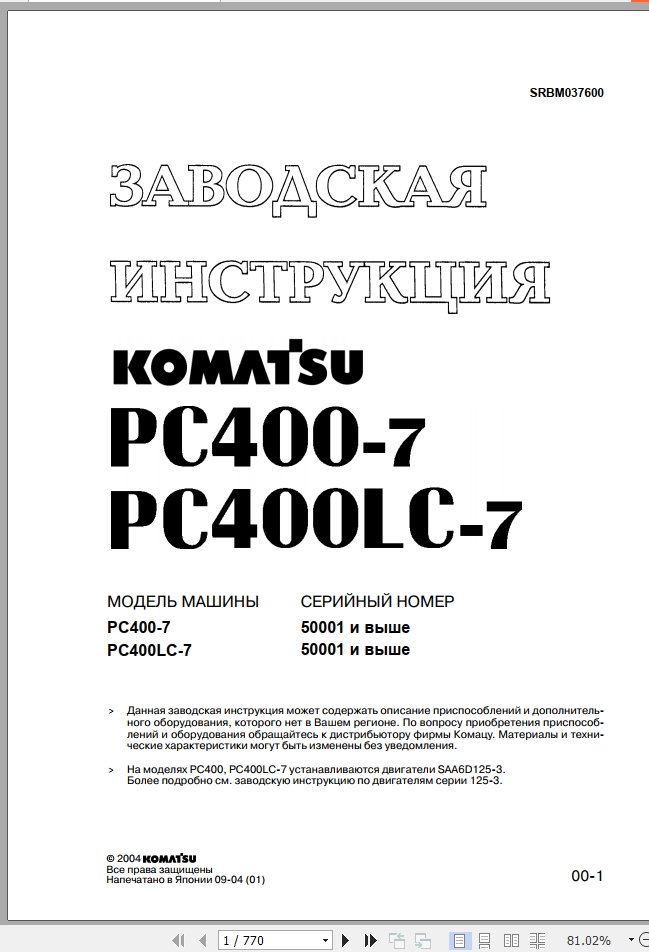 SRBM037600

ЗАВОДСКАЯ ИНСТРУКЦИЯ

KOMATSU

PC400-7
PC400LC-7

| МОДЕЛЬ МАШИНЫ | СЕРИЙНЫЙ НОМЕР |
|---|---|
| PC400-7 | 50001 и выше |
| PC400LC-7 | 50001 и выше |

> Данная заводская инструкция может содержать описание приспособлений и дополнительного оборудования, которого нет в Вашем регионе. По вопросу приобретения приспособлений и оборудования обращайтесь к дистрибьютору фирмы Комацу. Материалы и технические характеристики могут быть изменены без уведомления.

> На моделях PC400, PC400LC-7 устанавливаются двигатели SAA6D125-3. Более подробно см. заводскую инструкцию по двигателям серии 125-3.

© 2004 KOMATSU
Все права защищены
Напечатано в Японии 09-04 (01)

00-1

1 / 770

81.02%